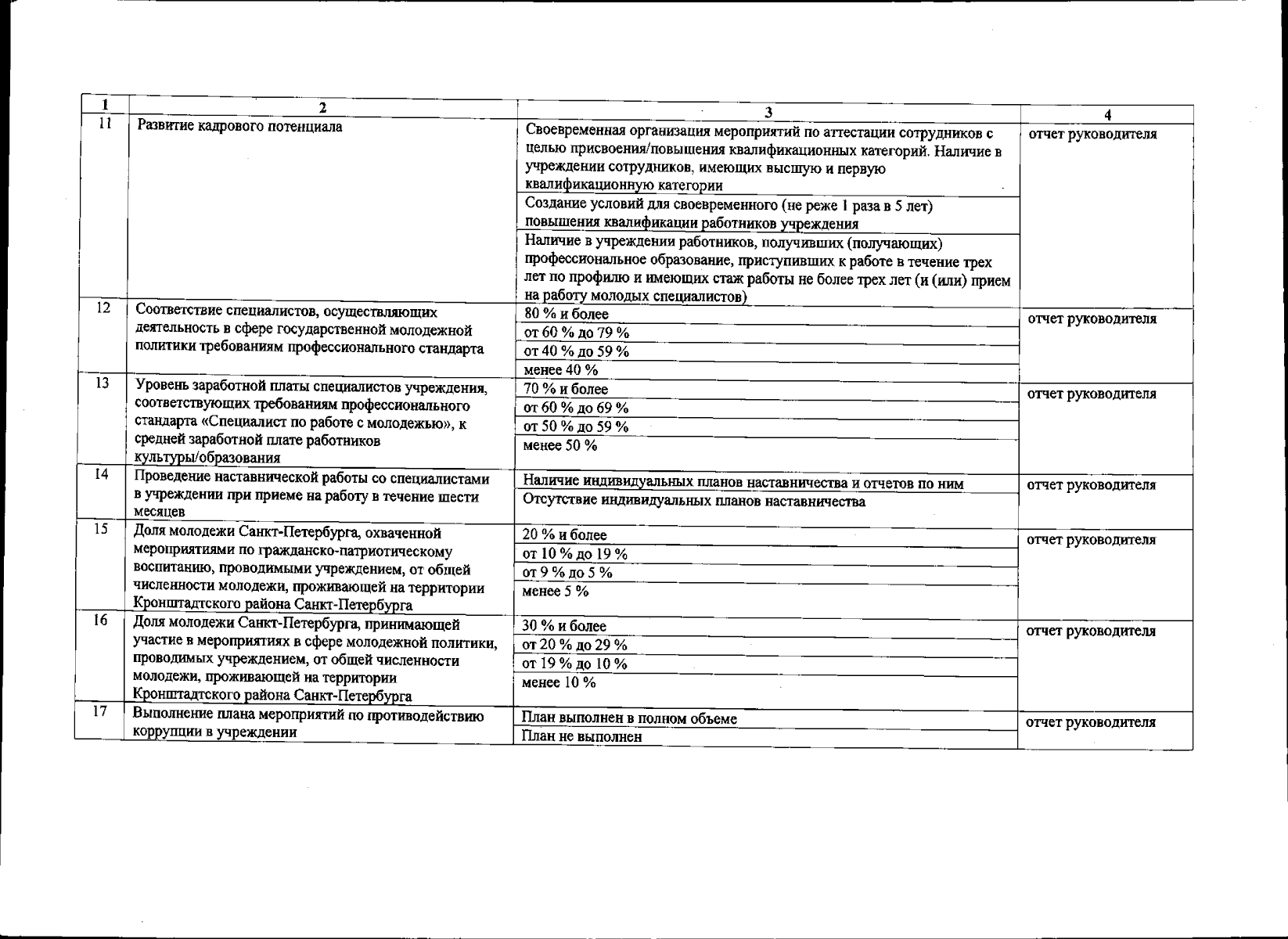 | 1 | 2 | 3 | 4 |
|---|---|---|---|
| 11 | Развитие кадрового потенциала | Своевременная организация мероприятий по аттестации сотрудников с целью присвоения/повышения квалификационных категорий. Наличие в учреждении сотрудников, имеющих высшую и первую квалификационную категории | отчет руководителя |
| | | Создание условий для своевременного (не реже 1 раза в 5 лет) повышения квалификации работников учреждения | |
| | | Наличие в учреждении работников, получивших (получающих) профессиональное образование, приступивших к работе в течение трех лет по профилю и имеющих стаж работы не более трех лет (и (или) прием на работу молодых специалистов) | |
| 12 | Соответствие специалистов, осуществляющих деятельность в сфере государственной молодежной политики требованиям профессионального стандарта | 80 % и более | отчет руководителя |
| | | от 60 % до 79 % | |
| | | от 40 % до 59 % | |
| | | менее 40 % | |
| 13 | Уровень заработной платы специалистов учреждения, соответствующих требованиям профессионального стандарта «Специалист по работе с молодежью», к средней заработной плате работников культуры/образования | 70 % и более | отчет руководителя |
| | | от 60 % до 69 % | |
| | | от 50 % до 59 % | |
| | | менее 50 % | |
| 14 | Проведение наставнической работы со специалистами в учреждении при приеме на работу в течение шести месяцев | Наличие индивидуальных планов наставничества и отчетов по ним | отчет руководителя |
| | | Отсутствие индивидуальных планов наставничества | |
| 15 | Доля молодежи Санкт-Петербурга, охваченной мероприятиями по гражданско-патриотическому воспитанию, проводимыми учреждением, от общей численности молодежи, проживающей на территории Кронштадтского района Санкт-Петербурга | 20 % и более | отчет руководителя |
| | | от 10 % до 19 % | |
| | | от 9 % до 5 % | |
| | | менее 5 % | |
| 16 | Доля молодежи Санкт-Петербурга, принимающей участие в мероприятиях в сфере молодежной политики, проводимых учреждением, от общей численности молодежи, проживающей на территории Кронштадтского района Санкт-Петербурга | 30 % и более | отчет руководителя |
| | | от 20 % до 29 % | |
| | | от 19 % до 10 % | |
| | | менее 10 % | |
| 17 | Выполнение плана мероприятий по противодействию коррупции в учреждении | План выполнен в полном объеме | отчет руководителя |
| | | План не выполнен | |